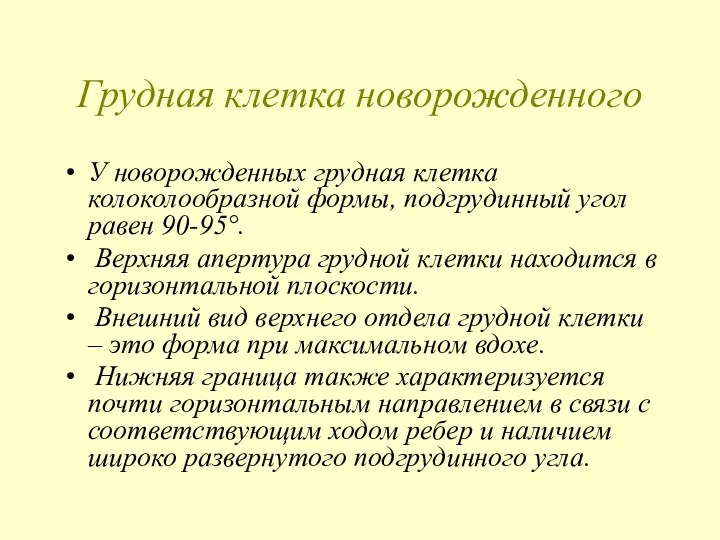 Грудная клетка новорожденного

• У новорожденных грудная клетка колоколообразной формы, подгрудинный угол равен 90-95°.

• Верхняя апертура грудной клетки находится в горизонтальной плоскости.

• Внешний вид верхнего отдела грудной клетки – это форма при максимальном вдохе.

• Нижняя граница также характеризуется почти горизонтальным направлением в связи с соответствующим ходом ребер и наличием широко развернутого подгрудинного угла.